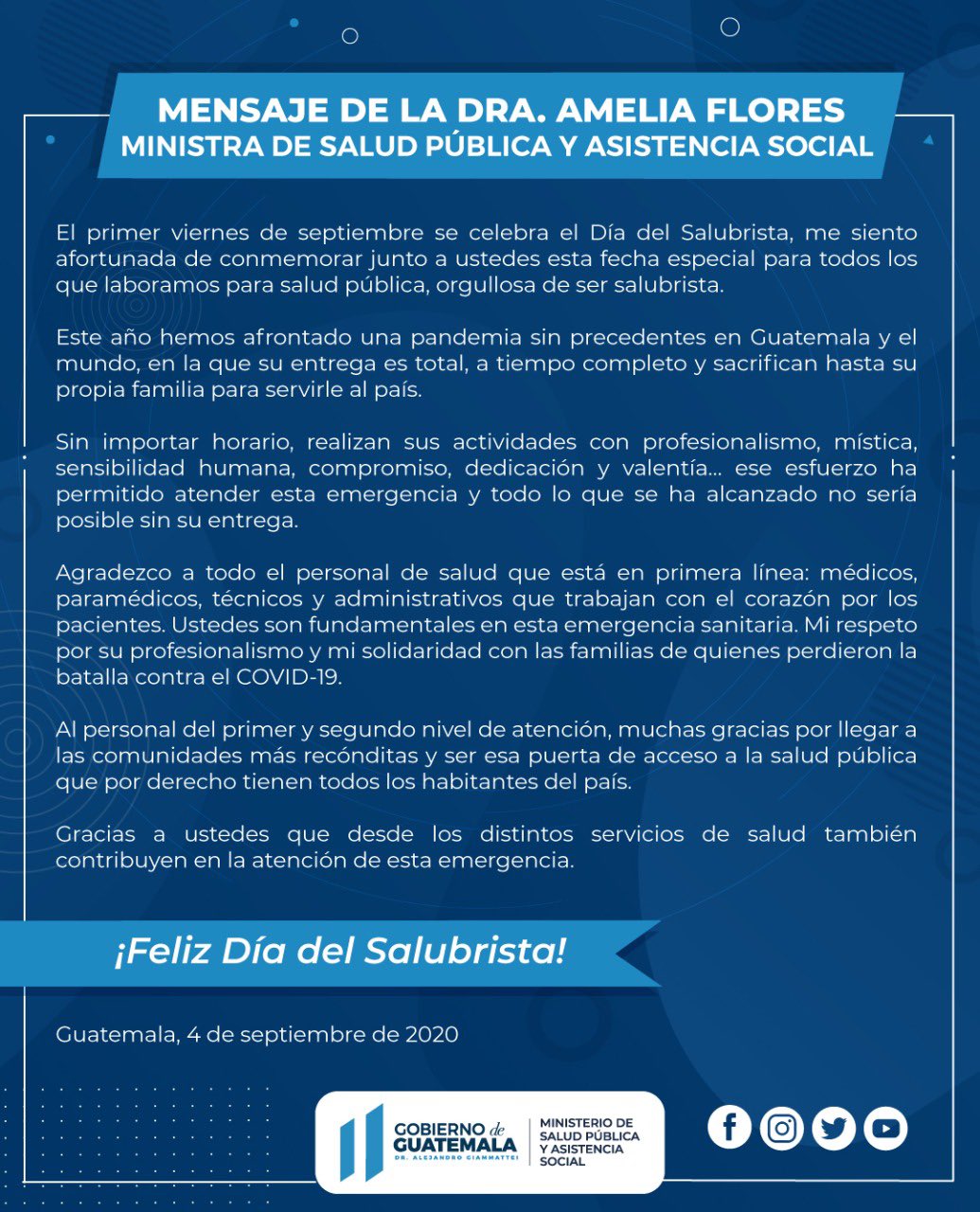 MENSAJE DE LA DRA. AMELIA FLORES
MINISTRA DE SALUD PÚBLICA Y ASISTENCIA SOCIAL

El primer viernes de septiembre se celebra el Día del Salubrista, me siento afortunada de conmemorar junto a ustedes esta fecha especial para todos los que laboramos para salud pública, orgullosa de ser salubrista.

Este año hemos afrontado una pandemia sin precedentes en Guatemala y el mundo, en la que su entrega es total, a tiempo completo y sacrifican hasta su propia familia para servirle al país.

Sin importar horario, realizan sus actividades con profesionalismo, mística, sensibilidad humana, compromiso, dedicación y valentía... ese esfuerzo ha permitido atender esta emergencia y todo lo que se ha alcanzado no sería posible sin su entrega.

Agradezco a todo el personal de salud que está en primera línea: médicos, paramédicos, técnicos y administrativos que trabajan con el corazón por los pacientes. Ustedes son fundamentales en esta emergencia sanitaria. Mi respeto por su profesionalismo y mi solidaridad con las familias de quienes perdieron la batalla contra el COVID-19.

Al personal del primer y segundo nivel de atención, muchas gracias por llegar a las comunidades más recónditas y ser esa puerta de acceso a la salud pública que por derecho tienen todos los habitantes del país.

Gracias a ustedes que desde los distintos servicios de salud también contribuyen en la atención de esta emergencia.

¡Feliz Día del Salubrista!

Guatemala, 4 de septiembre de 2020

GOBIERNO de GUATEMALA
DR. ALEJANDRO GIAMMATTEI
MINISTERIO DE SALUD PÚBLICA Y ASISTENCIA SOCIAL